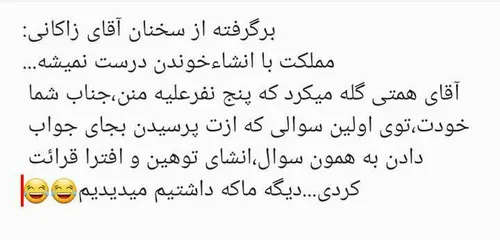 برگرفته از سخنان آقای زاکانی:
مملکت با انشاءخوندن درست نمیشه...
آقای همتی گله میکرد که پنج نفرعلیه منن،جناب شما خودت،توی اولین سوالی که ازت پرسیدن بجای جواب دادن به همون سوال،انشای توهین و افترا قرائت کردی...دیگه ماکه داشتیم میدیدیم😂😂